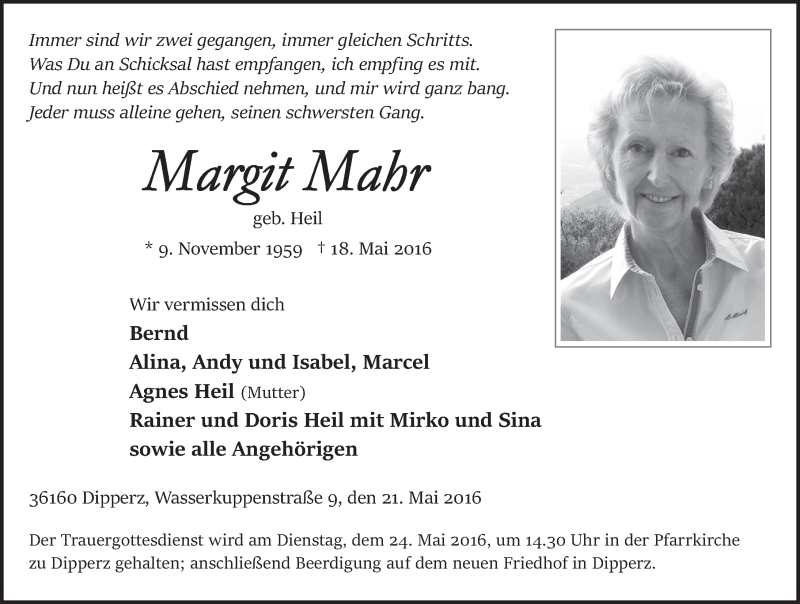 Immer sind wir zwei gegangen, immer gleichen Schritts.
Was Du an Schicksal hast empfangen, ich empfing es mit.
Und nun heißt es Abschied nehmen, und mir wird ganz bang.
Jeder muss alleine gehen, seinen schwersten Gang.

Margit Mahr

geb. Heil

* 9. November 1959 † 18. Mai 2016

Wir vermissen dich

Bernd
Alina, Andy und Isabel, Marcel
Agnes Heil (Mutter)
Rainer und Doris Heil mit Mirko und Sina
sowie alle Angehörigen

36160 Dipperz, Wasserkuppenstraße 9, den 21. Mai 2016

Der Trauergottesdienst wird am Dienstag, dem 24. Mai 2016, um 14.30 Uhr in der Pfarrkirche zu Dipperz gehalten; anschließend Beerdigung auf dem neuen Friedhof in Dipperz.